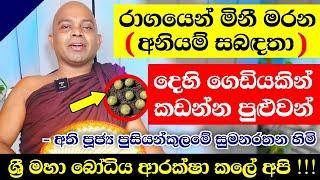 රාගයෙන් මිනී මරන
( අනියම් සබඳතා )

දෙහි ගෙඩියකින්
කඩන්න පුළුවන්

- අති පූජ්‍ය පුසියන්කුලමේ සුමනරතන හිමි

ශ්‍රී මහා බෝධිය ආරක්ෂා කලේ අපි !!!